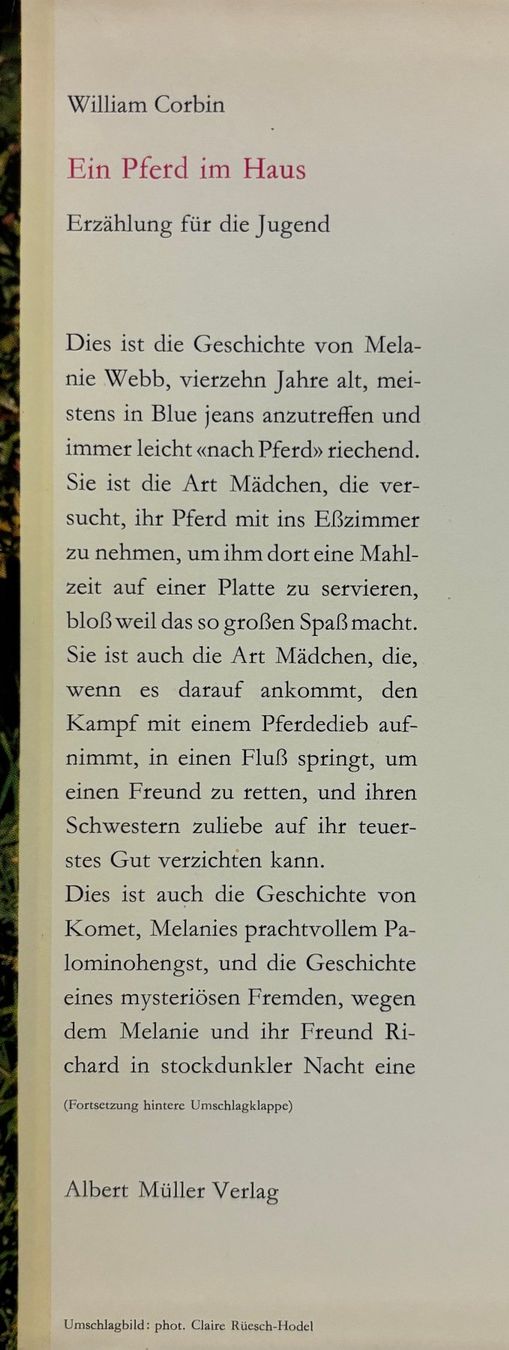 William Corbin

Ein Pferd im Haus

Erzählung für die Jugend

Dies ist die Geschichte von Melanie Webb, vierzehn Jahre alt, meistens in Blue jeans anzutreffen und immer leicht «nach Pferd» riechend. Sie ist die Art Mädchen, die versucht, ihr Pferd mit ins Eßzimmer zu nehmen, um ihm dort eine Mahlzeit auf einer Platte zu servieren, bloß weil das so großen Spaß macht. Sie ist auch die Art Mädchen, die, wenn es darauf ankommt, den Kampf mit einem Pferdedieb aufnimmt, in einen Fluß springt, um einen Freund zu retten, und ihren Schwestern zuliebe auf ihr teuerstes Gut verzichten kann.
Dies ist auch die Geschichte von Komet, Melanies prachtvollem Palominohengst, und die Geschichte eines mysteriösen Fremden, wegen dem Melanie und ihr Freund Richard in stockdunkler Nacht eine

(Fortsetzung hintere Umschlagklappe)

Albert Müller Verlag

Umschlagbild: phot. Claire Rüesch-Hodel